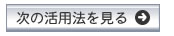 次の活用法を見る